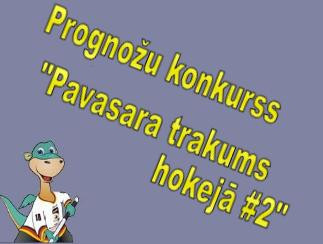 Prognožu konkurss "Pavasara trakums hokejā #2"